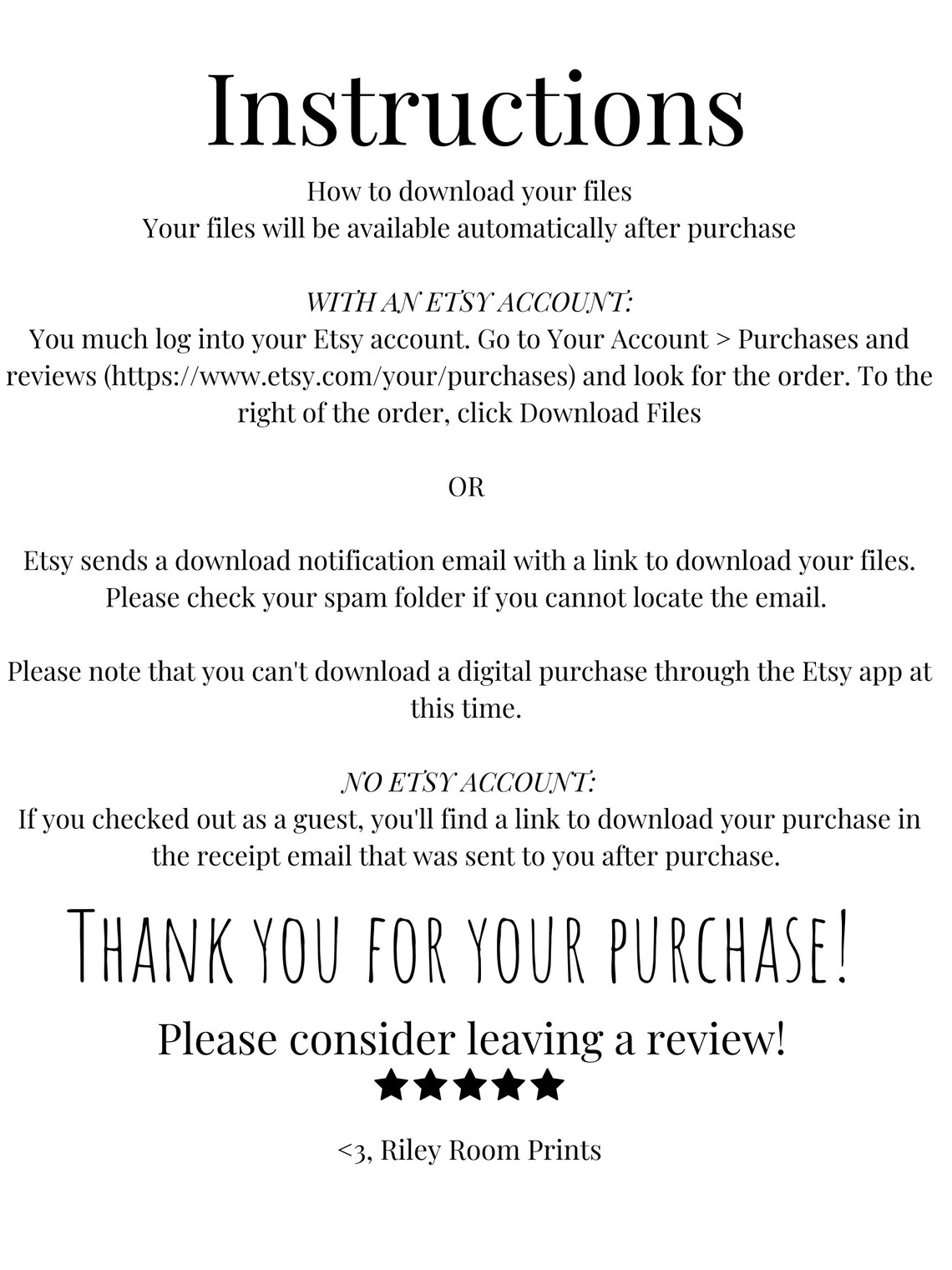 Instructions

How to download your files
Your files will be available automatically after purchase

WITH AN ETSY ACCOUNT:
You much log into your Etsy account. Go to Your Account > Purchases and reviews (https://www.etsy.com/your/purchases) and look for the order. To the right of the order, click Download Files

OR

Etsy sends a download notification email with a link to download your files. Please check your spam folder if you cannot locate the email.

Please note that you can't download a digital purchase through the Etsy app at this time.

NO ETSY ACCOUNT:
If you checked out as a guest, you'll find a link to download your purchase in the receipt email that was sent to you after purchase.

THANK YOU FOR YOUR PURCHASE!

Please consider leaving a review!
★★★★★

<3, Riley Room Prints